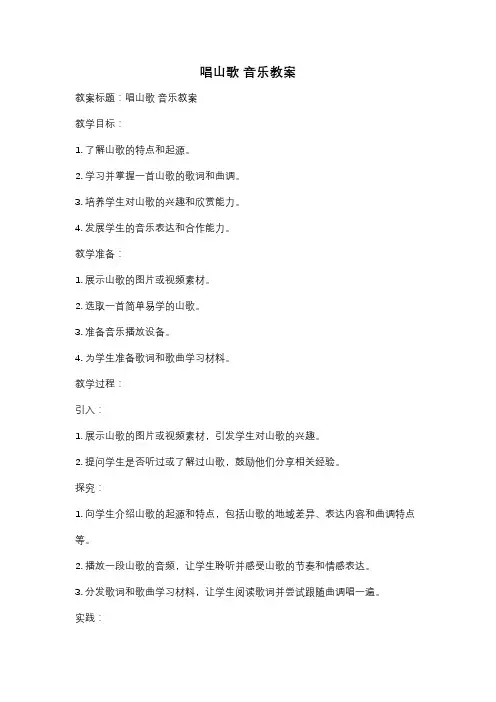 唱山歌 音乐教案

教案标题：唱山歌 音乐教案

教学目标：

1. 了解山歌的特点和起源。

2. 学习并掌握一首山歌的歌词和曲调。

3. 培养学生对山歌的兴趣和欣赏能力。

4. 发展学生的音乐表达和合作能力。

教学准备：

1. 展示山歌的图片或视频素材。

2. 选取一首简单易学的山歌。

3. 准备音乐播放设备。

4. 为学生准备歌词和歌曲学习材料。

教学过程：

引入：

1. 展示山歌的图片或视频素材，引发学生对山歌的兴趣。

2. 提问学生是否听过或了解过山歌，鼓励他们分享相关经验。

探究：

1. 向学生介绍山歌的起源和特点，包括山歌的地域差异、表达内容和曲调特点等。

2. 播放一段山歌的音频，让学生聆听并感受山歌的节奏和情感表达。

3. 分发歌词和歌曲学习材料，让学生阅读歌词并尝试跟随曲调唱一遍。

实践：